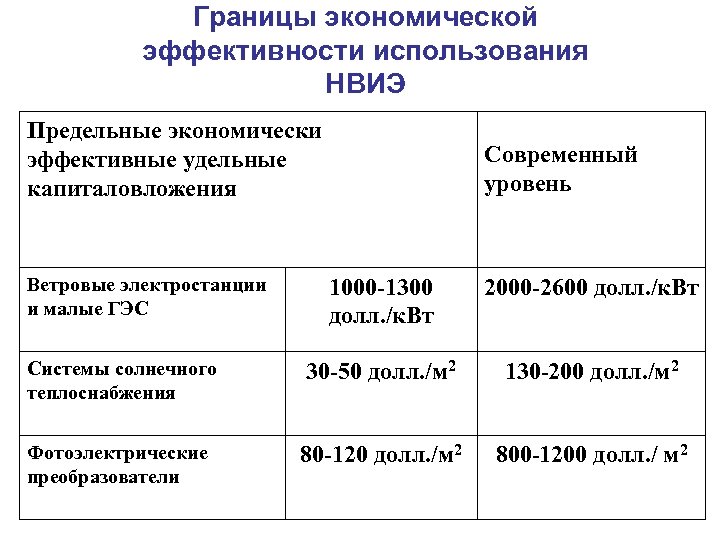 Границы экономической эффективности использования НВИЭ

| Предельные экономически эффективные удельные капиталовложения | | Современный уровень |
|---|---|---|
| Ветровые электростанции и малые ГЭС | 1000-1300 долл./кВт | 2000-2600 долл./кВт |
| Системы солнечного теплоснабжения | 30-50 долл./м$^2$ | 130-200 долл./м$^2$ |
| Фотоэлектрические преобразователи | 80-120 долл./м$^2$ | 800-1200 долл./ м$^2$ |